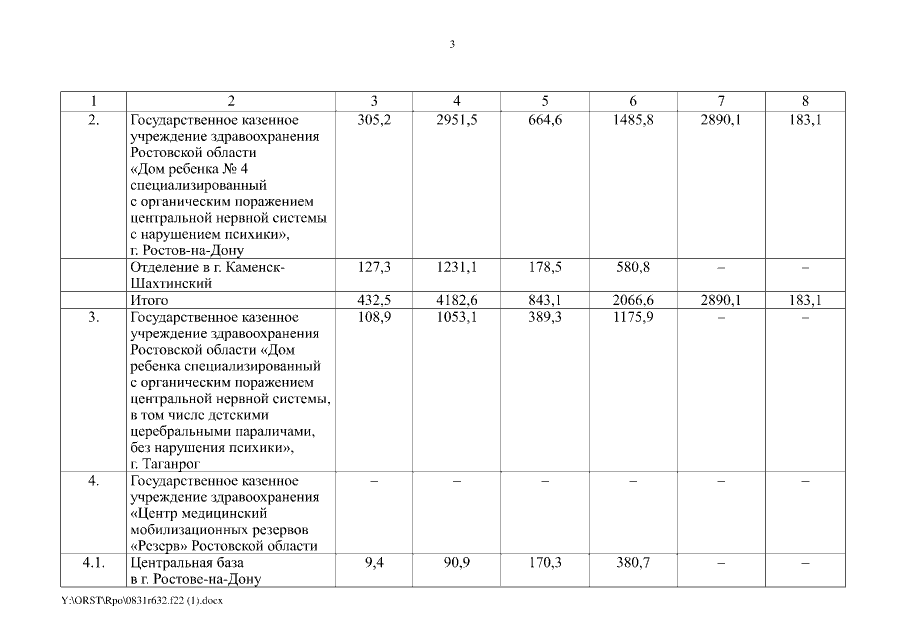 3

| 1 | 2 | 3 | 4 | 5 | 6 | 7 | 8 |
|---|---|---|---|---|---|---|---|
| 2. | Государственное казенное учреждение здравоохранения Ростовской области «Дом ребенка № 4 специализированный с органическим поражением центральной нервной системы с нарушением психики», г. Ростов-на-Дону | 305,2 | 2951,5 | 664,6 | 1485,8 | 2890,1 | 183,1 |
| | Отделение в г. Каменск-Шахтинский | 127,3 | 1231,1 | 178,5 | 580,8 | – | – |
| | Итого | 432,5 | 4182,6 | 843,1 | 2066,6 | 2890,1 | 183,1 |
| 3. | Государственное казенное учреждение здравоохранения Ростовской области «Дом ребенка специализированный с органическим поражением центральной нервной системы, в том числе детскими церебральными параличами, без нарушения психики», г. Таганрог | 108,9 | 1053,1 | 389,3 | 1175,9 | – | – |
| 4. | Государственное казенное учреждение здравоохранения «Центр медицинский мобилизационных резервов «Резерв» Ростовской области | – | – | – | – | – | – |
| 4.1. | Центральная база в г. Ростове-на-Дону | 9,4 | 90,9 | 170,3 | 380,7 | – | – |

Y:\ORST\Rpo\0831r632.f22 (1).docx